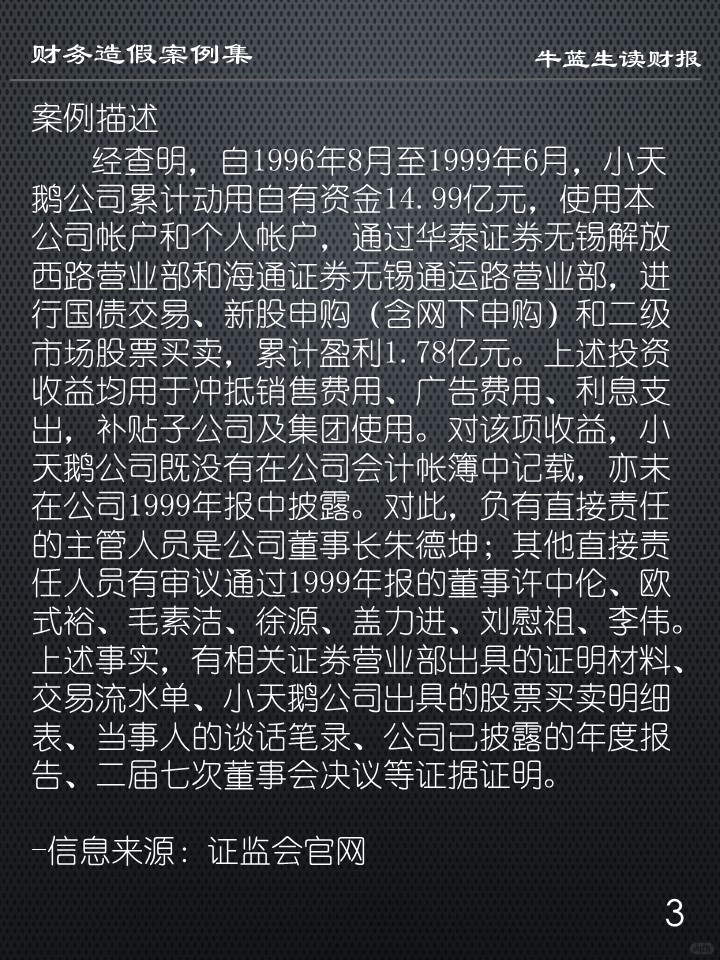 财务造假案例集 牛蓝生读财报

案例描述

经查明，自1996年8月至1999年6月，小天鹅公司累计动用自有资金14.99亿元，使用本公司帐户和个人帐户，通过华泰证券无锡解放西路营业部和海通证券无锡通运路营业部，进行国债交易、新股申购（含网下申购）和二级市场股票买卖，累计盈利1.78亿元。上述投资收益均用于冲抵销售费用、广告费用、利息支出，补贴子公司及集团使用。对该项收益，小天鹅公司既没有在公司会计帐簿中记载，亦未在公司1999年报中披露。对此，负有直接责任的主管人员是公司董事长朱德坤；其他直接责任人员有审议通过1999年报的董事许中伦、欧式裕、毛素洁、徐源、盖力进、刘慰祖、李伟。上述事实，有相关证券营业部出具的证明材料、交易流水单、小天鹅公司出具的股票买卖明细表、当事人的谈话笔录、公司已披露的年度报告、二届七次董事会决议等证据证明。

-信息来源：证监会官网

3